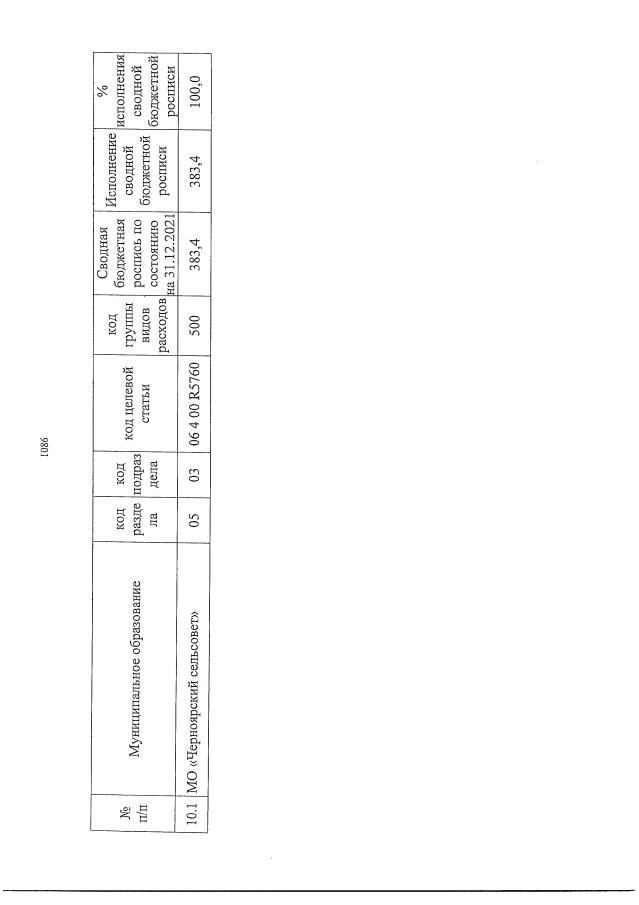 1086

| № п/п | Муниципальное образование | код раздела | код подраздела | код целевой статьи | код группы видов расходов | Сводная бюджетная роспись по состоянию на 31.12.2021 | Исполнение сводной бюджетной росписи | % исполнения сводной бюджетной росписи |
|---|---|---|---|---|---|---|---|---|
| 10.1 | МО «Черноярский сельсовет» | 05 | 03 | 06 4 00 R5760 | 500 | 383,4 | 383,4 | 100,0 |